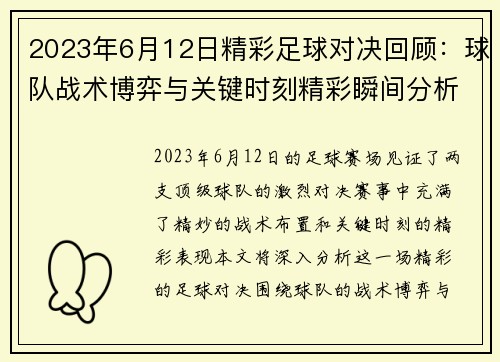 2023年6月12日精彩足球对决回顾：球队战术博弈与关键时刻精彩瞬间分析

2023年6月12日的足球赛场见证了两支顶级球队的激烈对决赛事中充满了精妙的战术布置和关键时刻的精彩表现本文将深入分析这一场精彩的足球对决围绕球队的战术博弈与